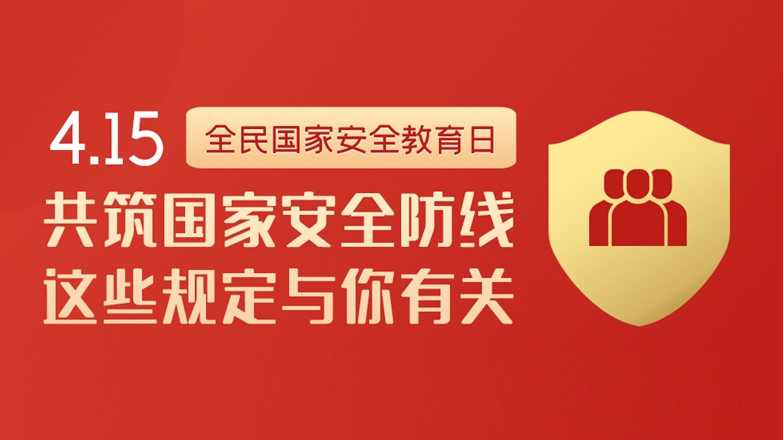 4.15 全民国家安全教育日

共筑国家安全防线
这些规定与你有关